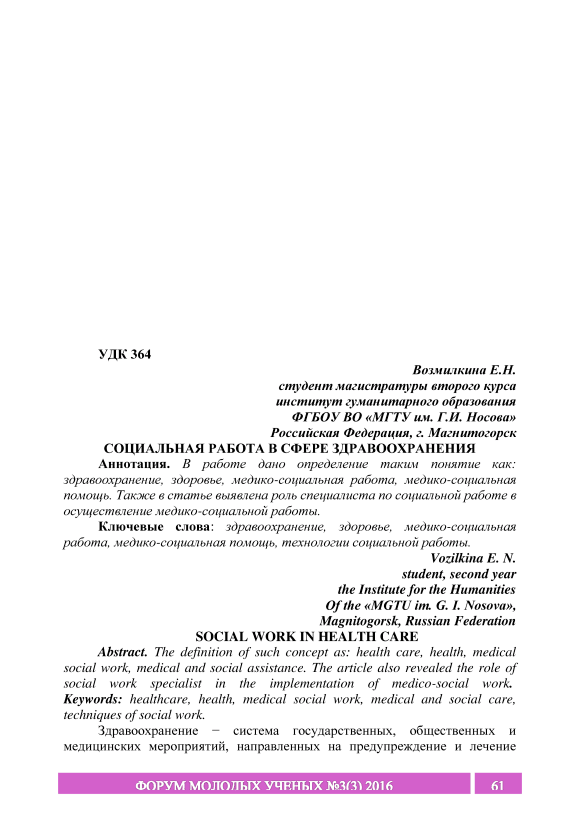 УДК 364

Возмилкина Е.Н.
студент магистратуры второго курса
институт гуманитарного образования
ФГБОУ ВО «МГТУ им. Г.И. Носова»
Российская Федерация, г. Магнитогорск

СОЦИАЛЬНАЯ РАБОТА В СФЕРЕ ЗДРАВООХРАНЕНИЯ

Аннотация. В работе дано определение таким понятие как: здравоохранение, здоровье, медико-социальная работа, медико-социальная помощь. Также в статье выявлена роль специалиста по социальной работе в осуществление медико-социальной работы.

Ключевые слова: здравоохранение, здоровье, медико-социальная работа, медико-социальная помощь, технологии социальной работы.

Vozilkina E. N.
student, second year
the Institute for the Humanities
Of the «MGTU im. G. I. Nosova»,
Magnitogorsk, Russian Federation

SOCIAL WORK IN HEALTH CARE

Abstract. The definition of such concept as: health care, health, medical social work, medical and social assistance. The article also revealed the role of social work specialist in the implementation of medico-social work. Keywords: healthcare, health, medical social work, medical and social care, techniques of social work.

Здравоохранение − система государственных, общественных и медицинских мероприятий, направленных на предупреждение и лечение

ФОРУМ МОЛОДЫХ УЧЕНЫХ №3(3) 2016

61